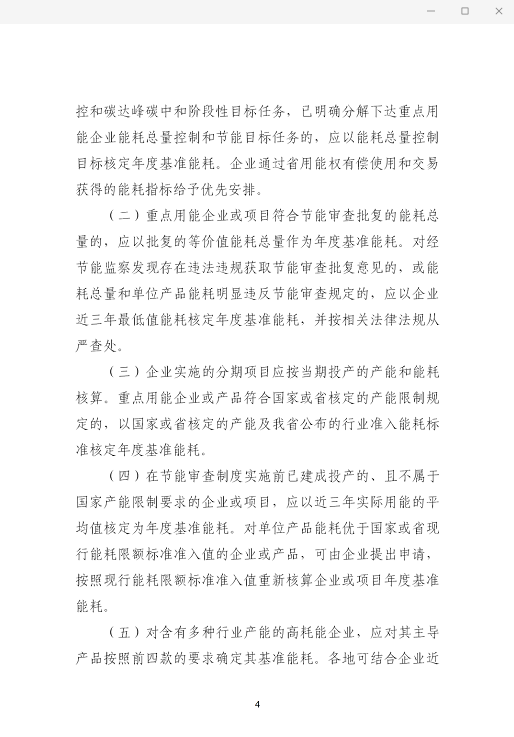 控和碳达峰碳中和阶段性目标任务，已明确分解下达重点用能企业能耗总量控制和节能目标任务的，应以能耗总量控制目标核定年度基准能耗。企业通过省用能权有偿使用和交易获得的能耗指标给予优先安排。

（二）重点用能企业或项目符合节能审查批复的能耗总量的，应以批复的等价值能耗总量作为年度基准能耗。对经节能监察发现存在违法违规获取节能审查批复意见的，或能耗总量和单位产品能耗明显违反节能审查规定的，应以企业近三年最低值能耗核定年度基准能耗，并按相关法律法规从严查处。

（三）企业实施的分期项目应按当期投产的产能和能耗核算。重点用能企业或产品符合国家或省核定的产能限制规定的，以国家或省核定的产能及我省公布的行业准入能耗标准核定年度基准能耗。

（四）在节能审查制度实施前已建成投产的、且不属于国家产能限制要求的企业或项目，应以近三年实际用能的平均值核定为年度基准能耗。对单位产品能耗优于国家或省现行能耗限额标准准入值的企业或产品，可由企业提出申请，按照现行能耗限额标准准入值重新核算企业或项目年度基准能耗。

（五）对含有多种行业产能的高耗能企业，应对其主导产品按照前四款的要求确定其基准能耗。各地可结合企业近

4